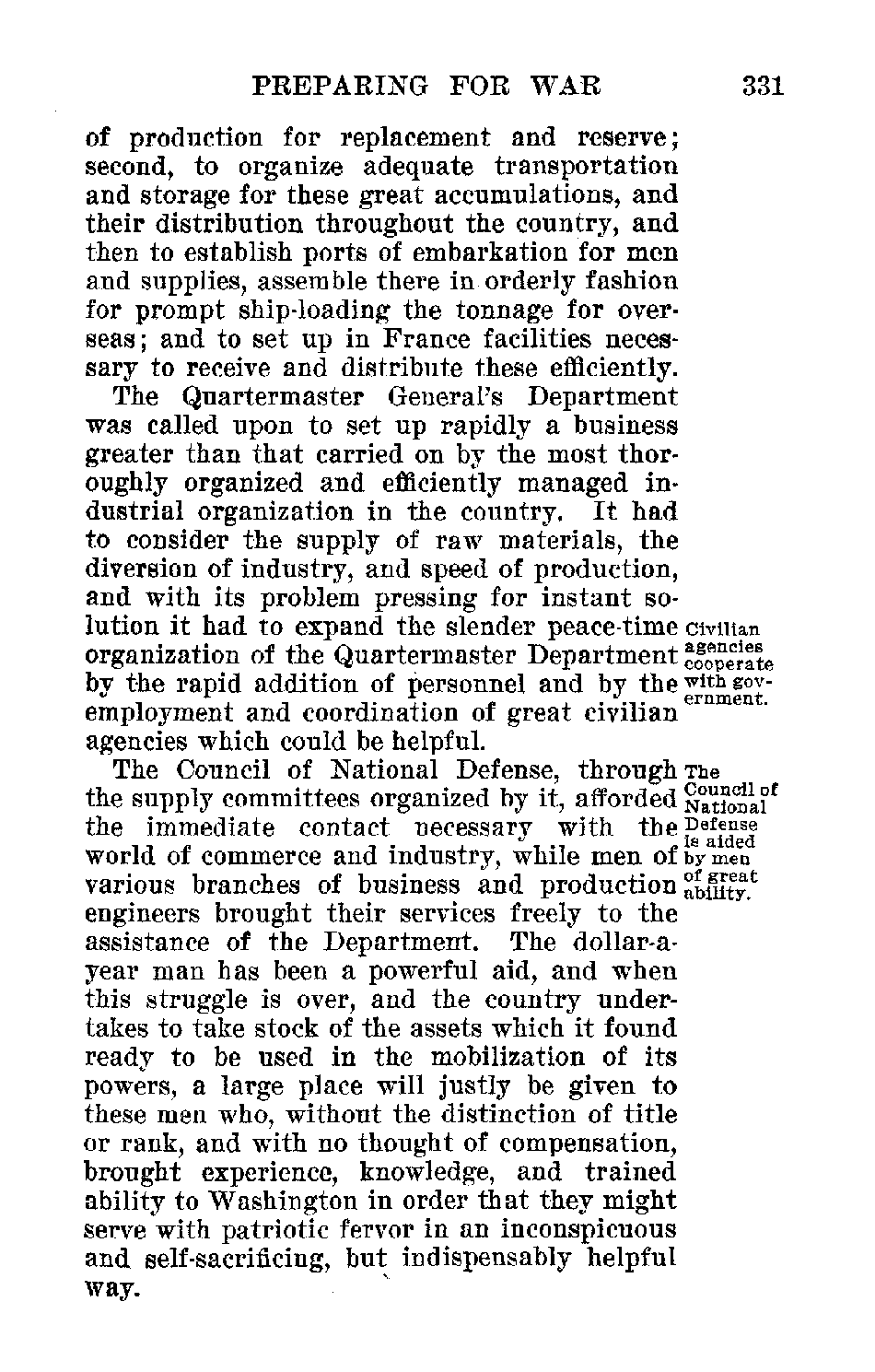 PREPARING FOR WAR 331

of production for replacement and reserve; second, to organize adequate transportation and storage for these great accumulations, and their distribution throughout the country, and then to establish ports of embarkation for men and supplies, assemble there in orderly fashion for prompt ship-loading the tonnage for overseas; and to set up in France facilities necessary to receive and distribute these efficiently.

The Quartermaster General's Department was called upon to set up rapidly a business greater than that carried on by the most thoroughly organized and efficiently managed industrial organization in the country. It had to consider the supply of raw materials, the diversion of industry, and speed of production, and with its problem pressing for instant solution it had to expand the slender peace-time organization of the Quartermaster Department by the rapid addition of personnel and by the employment and coordination of great civilian agencies which could be helpful.

Civilian agencies cooperate with government.

The Council of National Defense, through the supply committees organized by it, afforded the immediate contact necessary with the world of commerce and industry, while men of various branches of business and production engineers brought their services freely to the assistance of the Department. The dollar-a-year man has been a powerful aid, and when this struggle is over, and the country undertakes to take stock of the assets which it found ready to be used in the mobilization of its powers, a large place will justly be given to these men who, without the distinction of title or rank, and with no thought of compensation, brought experience, knowledge, and trained ability to Washington in order that they might serve with patriotic fervor in an inconspicuous and self-sacrificing, but indispensably helpful way.

The Council of National Defense is aided by men of great ability.